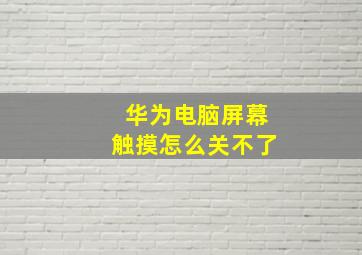 华为电脑屏幕
触摸怎么关不了